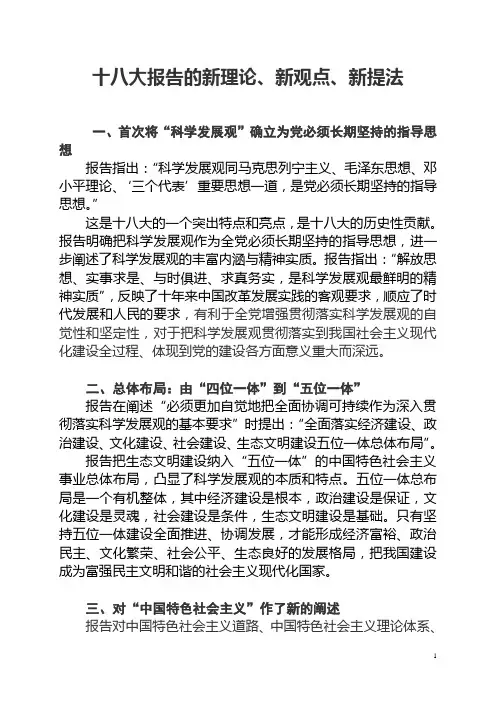 十八大报告的新理论、新观点、新提法

一、首次将“科学发展观”确立为党必须长期坚持的指导思想

报告指出：“科学发展观同马克思列宁主义、毛泽东思想、邓小平理论、‘三个代表’重要思想一道，是党必须长期坚持的指导思想。”

这是十八大的一个突出特点和亮点，是十八大的历史性贡献。报告明确把科学发展观作为全党必须长期坚持的指导思想，进一步阐述了科学发展观的丰富内涵与精神实质。报告指出：“解放思想、实事求是、与时俱进、求真务实，是科学发展观最鲜明的精神实质”，反映了十年来中国改革发展实践的客观要求，顺应了时代发展和人民的要求，有利于全党增强贯彻落实科学发展观的自觉性和坚定性，对于把科学发展观贯彻落实到我国社会主义现代化建设全过程、体现到党的建设各方面意义重大而深远。

二、总体布局：由“四位一体”到“五位一体”

报告在阐述“必须更加自觉地把全面协调可持续作为深入贯彻落实科学发展观的基本要求”时提出：“全面落实经济建设、政治建设、文化建设、社会建设、生态文明建设五位一体总体布局”。

报告把生态文明建设纳入“五位一体”的中国特色社会主义事业总体布局，凸显了科学发展观的本质和特点。五位一体总布局是一个有机整体，其中经济建设是根本，政治建设是保证，文化建设是灵魂，社会建设是条件，生态文明建设是基础。只有坚持五位一体建设全面推进、协调发展，才能形成经济富裕、政治民主、文化繁荣、社会公平、生态良好的发展格局，把我国建设成为富强民主文明和谐的社会主义现代化国家。

三、对“中国特色社会主义”作了新的阐述

报告对中国特色社会主义道路、中国特色社会主义理论体系、

1